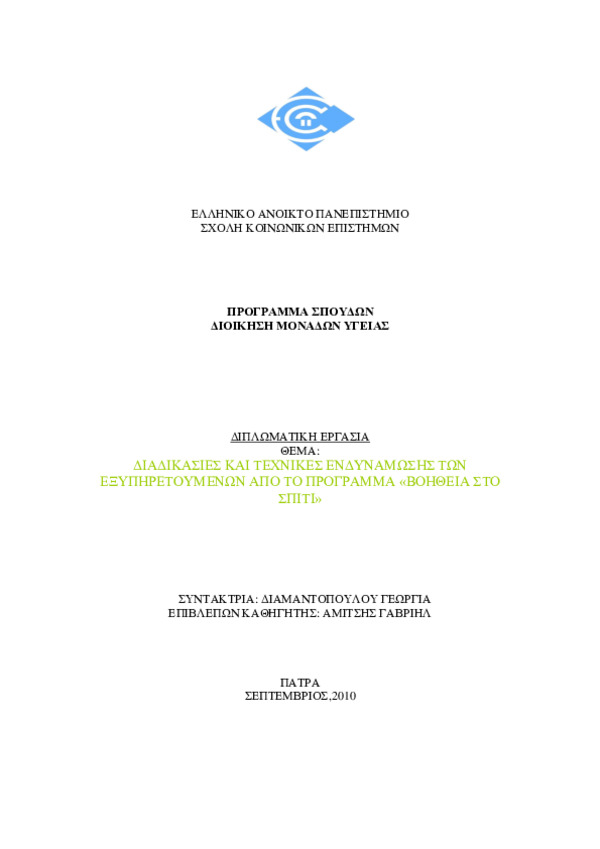 ΕΛΛΗΝΙΚΟ ΑΝΟΙΚΤΟ ΠΑΝΕΠΙΣΤΗΜΙΟ
ΣΧΟΛΗ ΚΟΙΝΩΝΙΚΩΝ ΕΠΙΣΤΗΜΩΝ

ΠΡΟΓΡΑΜΜΑ ΣΠΟΥΔΩΝ
ΔΙΟΙΚΗΣΗ ΜΟΝΑΔΩΝ ΥΓΕΙΑΣ

ΔΙΠΛΩΜΑΤΙΚΗ ΕΡΓΑΣΙΑ
ΘΕΜΑ:
ΔΙΑΔΙΚΑΣΙΕΣ ΚΑΙ ΤΕΧΝΙΚΕΣ ΕΝΔΥΝΑΜΩΣΗΣ ΤΩΝ ΕΞΥΠΗΡΕΤΟΥΜΕΝΩΝ ΑΠΟ ΤΟ ΠΡΟΓΡΑΜΜΑ «ΒΟΗΘΕΙΑ ΣΤΟ ΣΠΙΤΙ»

ΣΥΝΤΑΚΤΡΙΑ: ΔΙΑΜΑΝΤΟΠΟΥΛΟΥ ΓΕΩΡΓΙΑ
ΕΠΙΒΛΕΠΩΝ ΚΑΘΗΓΗΤΗΣ: ΑΜΙΤΣΗΣ ΓΑΒΡΙΗΛ

ΠΑΤΡΑ
ΣΕΠΤΕΜΒΡΙΟΣ,2010